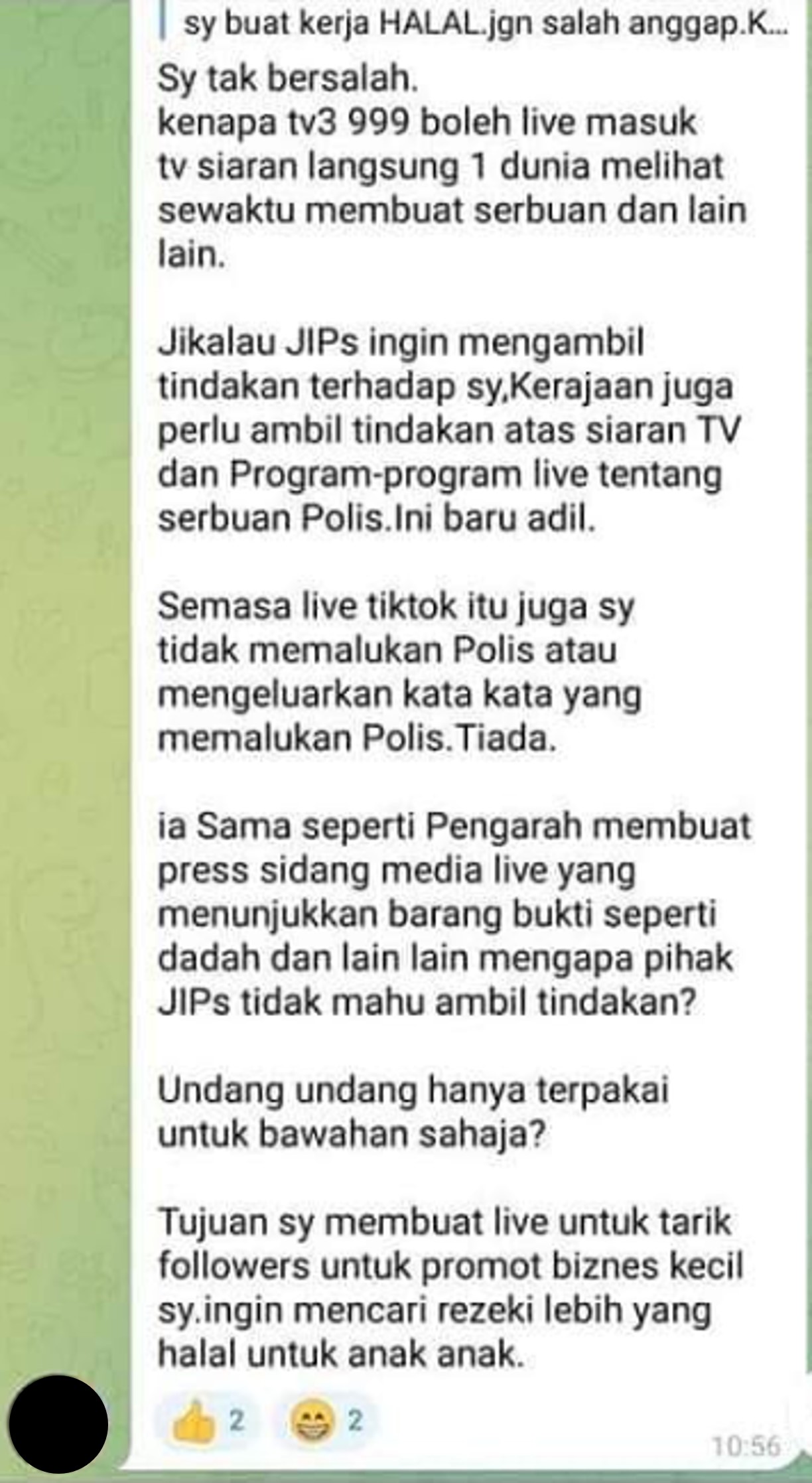 sy buat kerja HALAL.jgn salah anggap.K...

Sy tak bersalah.
kenapa tv3 999 boleh live masuk tv siaran langsung 1 dunia melihat sewaktu membuat serbuan dan lain lain.

Jikalau JIPs ingin mengambil tindakan terhadap sy,Kerajaan juga perlu ambil tindakan atas siaran TV dan Program-program live tentang serbuan Polis.Ini baru adil.

Semasa live tiktok itu juga sy tidak memalukan Polis atau mengeluarkan kata kata yang memalukan Polis.Tiada.

ia Sama seperti Pengarah membuat press sidang media live yang menunjukkan barang bukti seperti dadah dan lain lain mengapa pihak JIPs tidak mahu ambil tindakan?

Undang undang hanya terpakai untuk bawahan sahaja?

Tujuan sy membuat live untuk tarik followers untuk promot biznes kecil sy.ingin mencari rezeki lebih yang halal untuk anak anak.

👍 2 😁 2

10:56